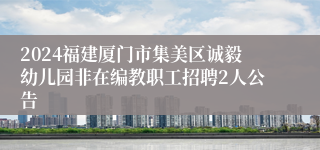 2024福建厦门市集美区诚毅幼儿园非在编教职工招聘2人公告